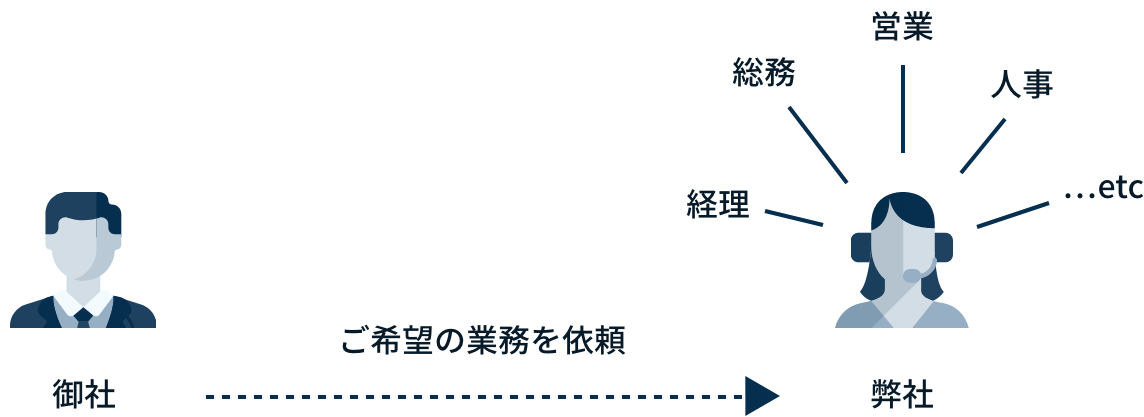 営業

総務

人事

経理

…etc

ご希望の業務を依頼

御社

弊社